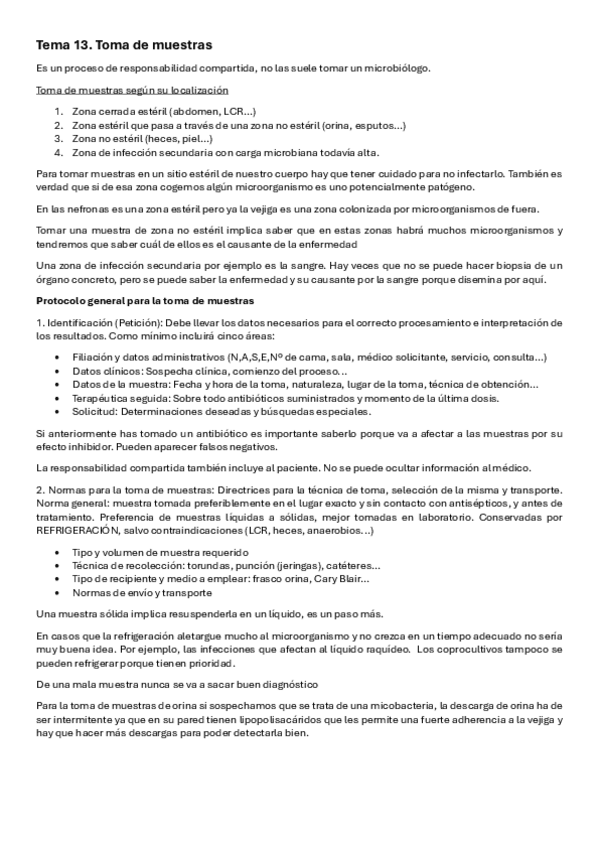 Tema 13. Toma de muestras

Es un proceso de responsabilidad compartida, no las suele tomar un microbiólogo.

Toma de muestras según su localización

1. Zona cerrada estéril (abdomen, LCR…)
2. Zona estéril que pasa a través de una zona no estéril (orina, esputos…)
3. Zona no estéril (heces, piel…)
4. Zona de infección secundaria con carga microbiana todavía alta.

Para tomar muestras en un sitio estéril de nuestro cuerpo hay que tener cuidado para no infectarlo. También es verdad que si de esa zona cogemos algún microorganismo es uno potencialmente patógeno.

En las nefronas es una zona estéril pero ya la vejiga es una zona colonizada por microorganismos de fuera.

Tomar una muestra de zona no estéril implica saber que en estas zonas habrá muchos microorganismos y tendremos que saber cuál de ellos es el causante de la enfermedad

Una zona de infección secundaria por ejemplo es la sangre. Hay veces que no se puede hacer biopsia de un órgano concreto, pero se puede saber la enfermedad y su causante por la sangre porque disemina por aquí.

Protocolo general para la toma de muestras

1. Identificación (Petición): Debe llevar los datos necesarios para el correcto procesamiento e interpretación de los resultados. Como mínimo incluirá cinco áreas:

• Filiación y datos administrativos (N,A,S,E,Nº de cama, sala, médico solicitante, servicio, consulta…)
• Datos clínicos: Sospecha clínica, comienzo del proceso…
• Datos de la muestra: Fecha y hora de la toma, naturaleza, lugar de la toma, técnica de obtención…
• Terapéutica seguida: Sobre todo antibióticos suministrados y momento de la última dosis.
• Solicitud: Determinaciones deseadas y búsquedas especiales.

Si anteriormente has tomado un antibiótico es importante saberlo porque va a afectar a las muestras por su efecto inhibidor. Pueden aparecer falsos negativos.

La responsabilidad compartida también incluye al paciente. No se puede ocultar información al médico.

2. Normas para la toma de muestras: Directrices para la técnica de toma, selección de la misma y transporte. Norma general: muestra tomada preferiblemente en el lugar exacto y sin contacto con antisépticos, y antes de tratamiento. Preferencia de muestras líquidas a sólidas, mejor tomadas en laboratorio. Conservadas por REFRIGERACIÓN, salvo contraindicaciones (LCR, heces, anaerobios…)

• Tipo y volumen de muestra requerido
• Técnica de recolección: torundas, punción (jeringas), catéteres…
• Tipo de recipiente y medio a emplear: frasco orina, Cary Blair…
• Normas de envío y transporte

Una muestra sólida implica resuspenderla en un líquido, es un paso más.

En casos que la refrigeración aletargue mucho al microorganismo y no crezca en un tiempo adecuado no sería muy buena idea. Por ejemplo, las infecciones que afectan al líquido raquídeo. Los coprocultivos tampoco se pueden refrigerar porque tienen prioridad.

De una mala muestra nunca se va a sacar buen diagnóstico

Para la toma de muestras de orina si sospechamos que se trata de una micobacteria, la descarga de orina ha de ser intermitente ya que en su pared tienen lipopolisacáridos que les permite una fuerte adherencia a la vejiga y hay que hacer más descargas para poder detectarla bien.